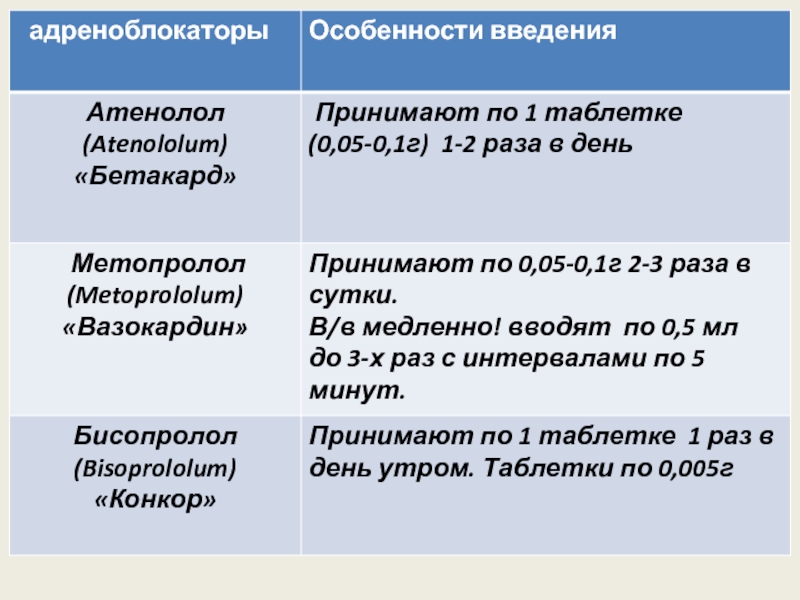 | адреноблокаторы | Особенности введения |
|---|---|
| Атенолол (Atenololum) «Бетакард» | Принимают по 1 таблетке (0,05-0,1г) 1-2 раза в день |
| Метопролол (Metoprololum) «Вазокардин» | Принимают по 0,05-0,1г 2-3 раза в сутки. В/в медленно! вводят по 0,5 мл до 3-х раз с интервалами по 5 минут. |
| Бисопролол (Bisoprololum) «Конкор» | Принимают по 1 таблетке 1 раз в день утром. Таблетки по 0,005г |